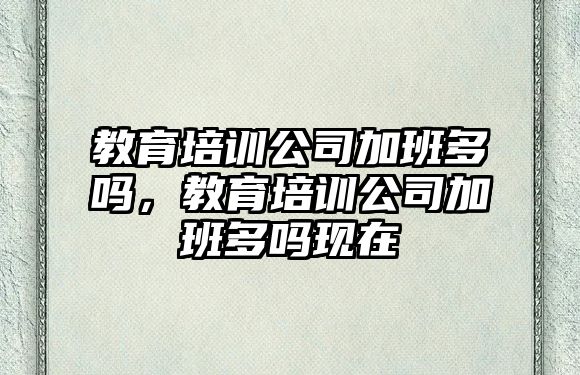 教育培训公司加班多吗，教育培训公司加班多吗现在